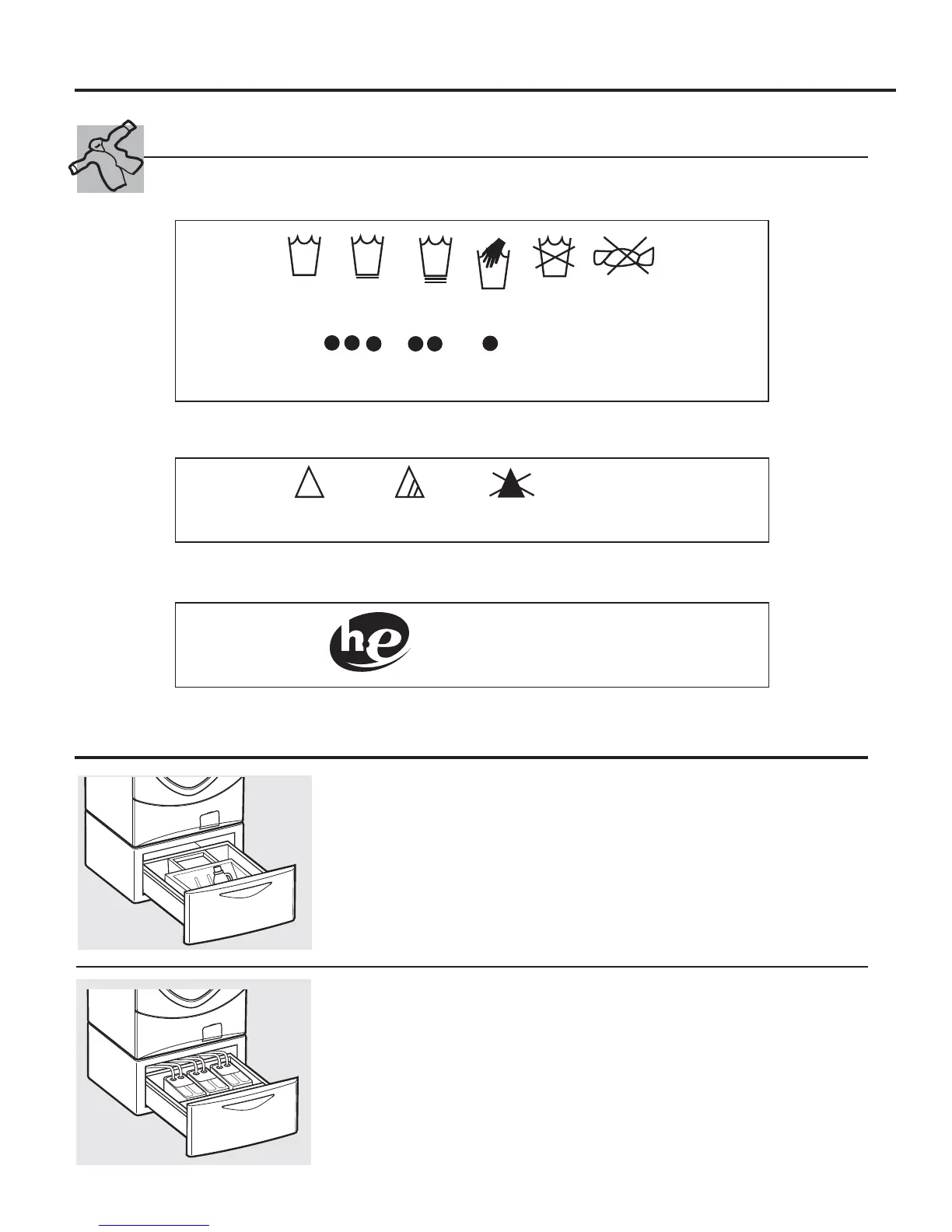 he